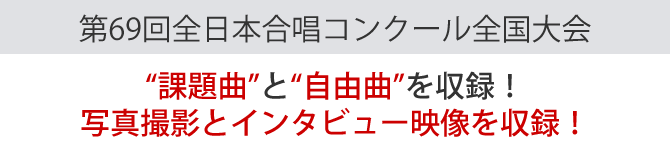 第69回全日本合唱コンクール全国大会

“課題曲”と“自由曲”を収録！
写真撮影とインタビュー映像を収録！